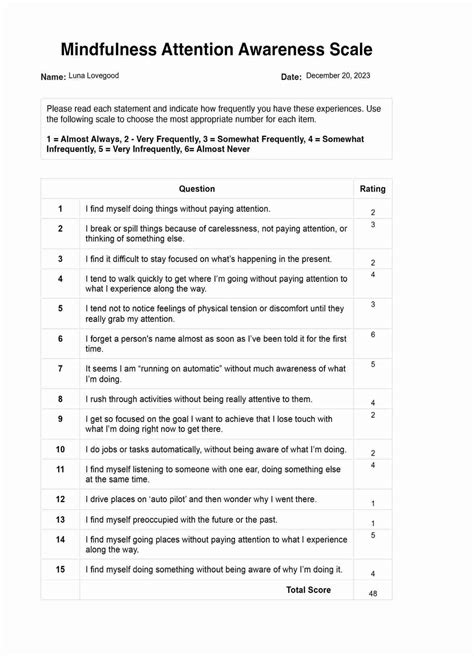 Mindfulness Attention Awareness Scale

Name: Luna Lovegood

Date: December 20, 2023

Please read each statement and indicate how frequently you have these experiences. Use the following scale to choose the most appropriate number for each item.

1 = Almost Always, 2 - Very Frequently, 3 = Somewhat Frequently, 4 = Somewhat Infrequently, 5 = Very Infrequently, 6= Almost Never

| | Question | Rating |
|---|---|---|
| 1 | I find myself doing things without paying attention. | 2 |
| 2 | I break or spill things because of carelessness, not paying attention, or thinking of something else. | 3 |
| 3 | I find it difficult to stay focused on what's happening in the present. | 2 |
| 4 | I tend to walk quickly to get where I'm going without paying attention to what I experience along the way. | 4 |
| 5 | I tend not to notice feelings of physical tension or discomfort until they really grab my attention. | 3 |
| 6 | I forget a person's name almost as soon as I've been told it for the first time. | 6 |
| 7 | It seems I am "running on automatic" without much awareness of what I'm doing. | 5 |
| 8 | I rush through activities without being really attentive to them. | 4 |
| 9 | I get so focused on the goal I want to achieve that I lose touch with what I'm doing right now to get there. | 2 |
| 10 | I do jobs or tasks automatically, without being aware of what I'm doing. | 2 |
| 11 | I find myself listening to someone with one ear, doing something else at the same time. | 4 |
| 12 | I drive places on 'auto pilot' and then wonder why I went there. | 1 |
| 13 | I find myself preoccupied with the future or the past. | 1 |
| 14 | I find myself going places without paying attention to what I experience along the way. | 5 |
| 15 | I find myself doing something without being aware of why I'm doing it. | 4 |
| | Total Score | 48 |